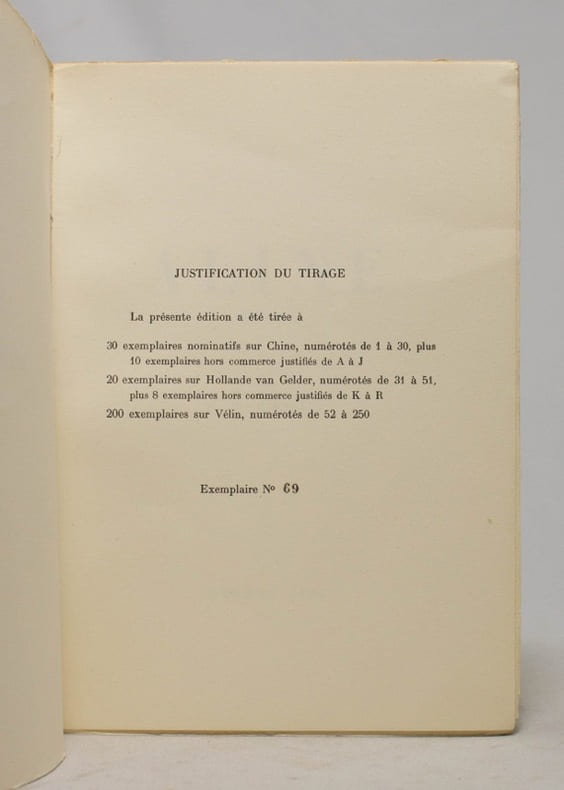 JUSTIFICATION DU TIRAGE

La présente édition a été tirée à

30 exemplaires nominatifs sur Chine, numérotés de 1 à 30, plus 10 exemplaires hors commerce justifiés de A à J

20 exemplaires sur Hollande van Gelder, numérotés de 31 à 51, plus 8 exemplaires hors commerce justifiés de K à R

200 exemplaires sur Vélin, numérotés de 52 à 250

Exemplaire No 69